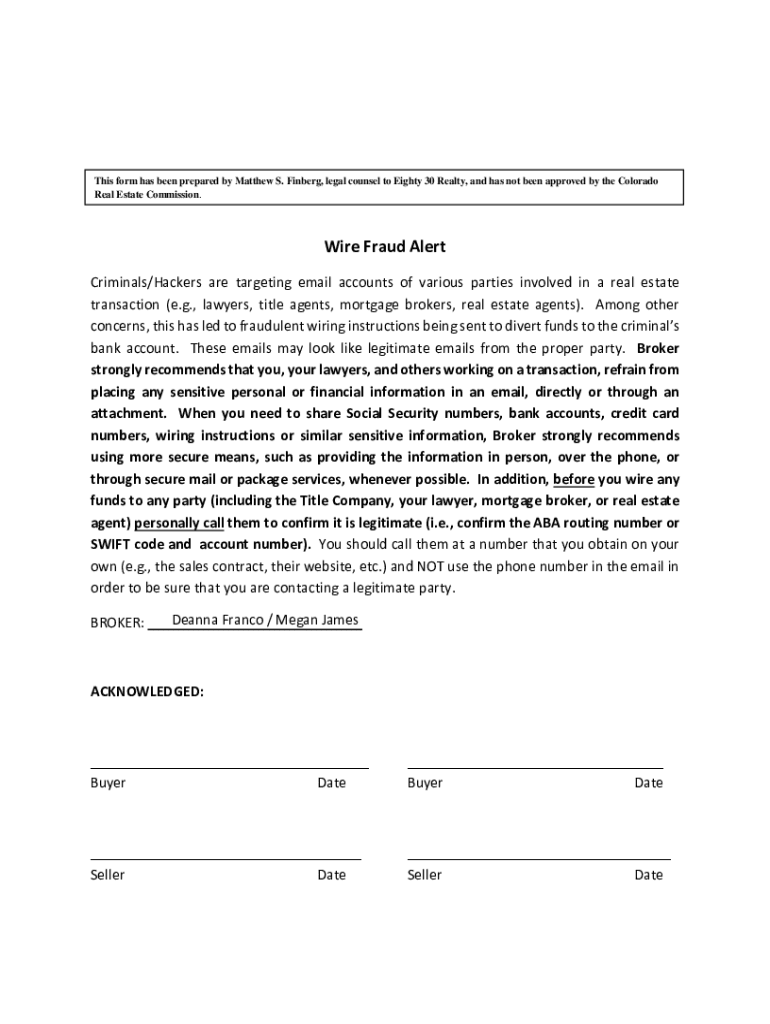 This form has been prepared by Matthew S. Finberg, legal counsel to Eighty 30 Realty, and has not been approved by the Colorado Real Estate Commission.

Wire Fraud Alert

Criminals/Hackers are targeting email accounts of various parties involved in a real estate transaction (e.g., lawyers, title agents, mortgage brokers, real estate agents). Among other concerns, this has led to fraudulent wiring instructions being sent to divert funds to the criminal's bank account. These emails may look like legitimate emails from the proper party. Broker strongly recommends that you, your lawyers, and others working on a transaction, refrain from placing any sensitive personal or financial information in an email, directly or through an attachment. When you need to share Social Security numbers, bank accounts, credit card numbers, wiring instructions or similar sensitive information, Broker strongly recommends using more secure means, such as providing the information in person, over the phone, or through secure mail or package services, whenever possible. In addition, before you wire any funds to any party (including the Title Company, your lawyer, mortgage broker, or real estate agent) personally call them to confirm it is legitimate (i.e., confirm the ABA routing number or SWIFT code and account number). You should call them at a number that you obtain on your own (e.g., the sales contract, their website, etc.) and NOT use the phone number in the email in order to be sure that you are contacting a legitimate party.

BROKER: Deanna Franco / Megan James

ACKNOWLEDGED:

Buyer Date Buyer Date

Seller Date Seller Date